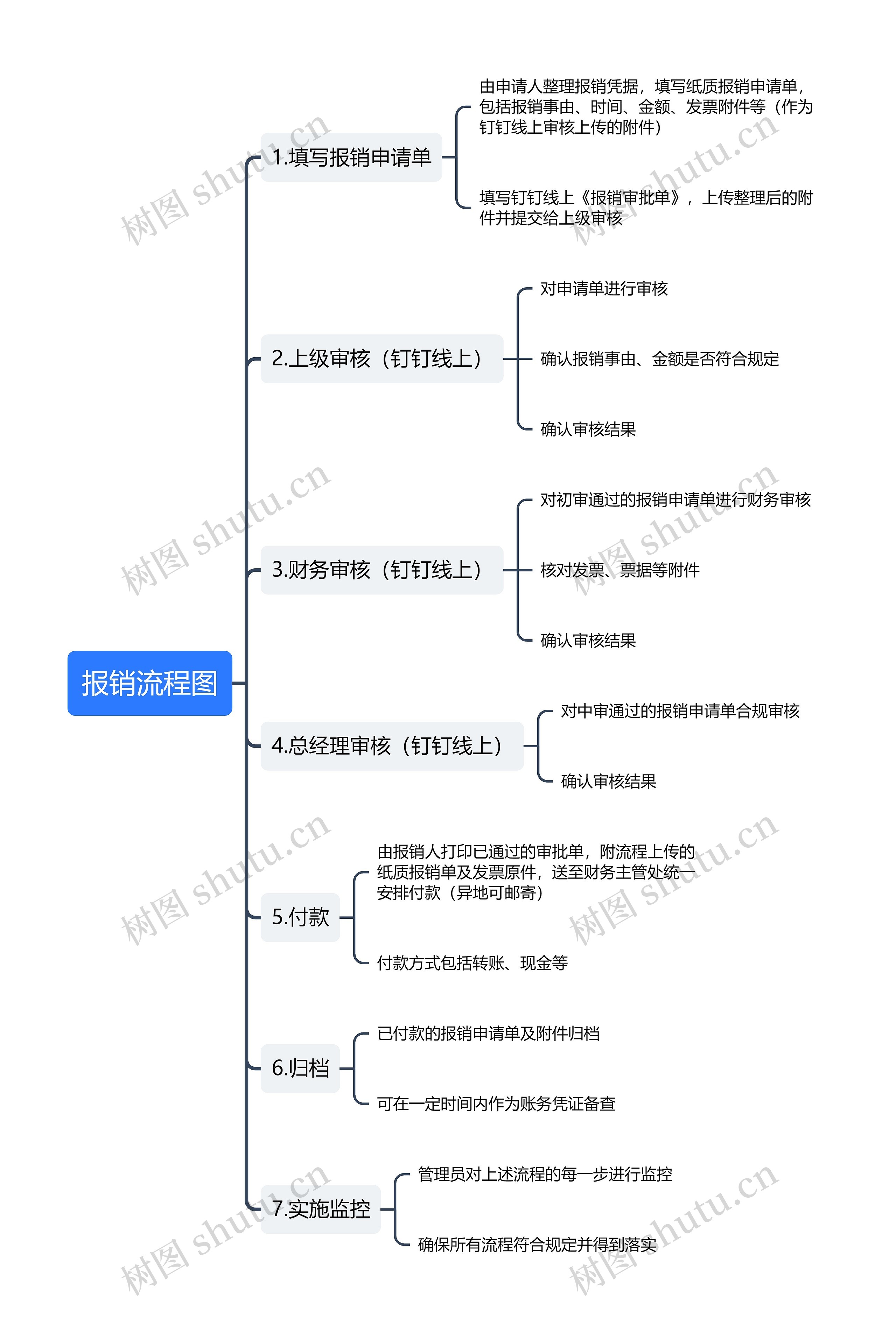 报销流程图

1.填写报销申请单

由申请人整理报销凭据，填写纸质报销申请单，包括报销事由、时间、金额、发票附件等（作为钉钉线上审核上传的附件）

填写钉钉线上《报销审批单》，上传整理后的附件并提交给上级审核

2.上级审核（钉钉线上）

对申请单进行审核

确认报销事由、金额是否符合规定

确认审核结果

3.财务审核（钉钉线上）

对初审通过的报销申请单进行财务审核

核对发票、票据等附件

确认审核结果

4.总经理审核（钉钉线上）

对中审通过的报销申请单合规审核

确认审核结果

5.付款

由报销人打印已通过的审批单，附流程上传的纸质报销单及发票原件，送至财务主管处统一安排付款（异地可邮寄）

付款方式包括转账、现金等

6.归档

已付款的报销申请单及附件归档

可在一定时间内作为账务凭证备查

7.实施监控

管理员对上述流程的每一步进行监控

确保所有流程符合规定并得到落实

树图 shutu.cn
树图 shutu.cn
树图 shutu.cn
树图 shutu.cn
树图 shutu.cn
树图 shutu.cn
树图 shutu.cn
树图 shutu.cn